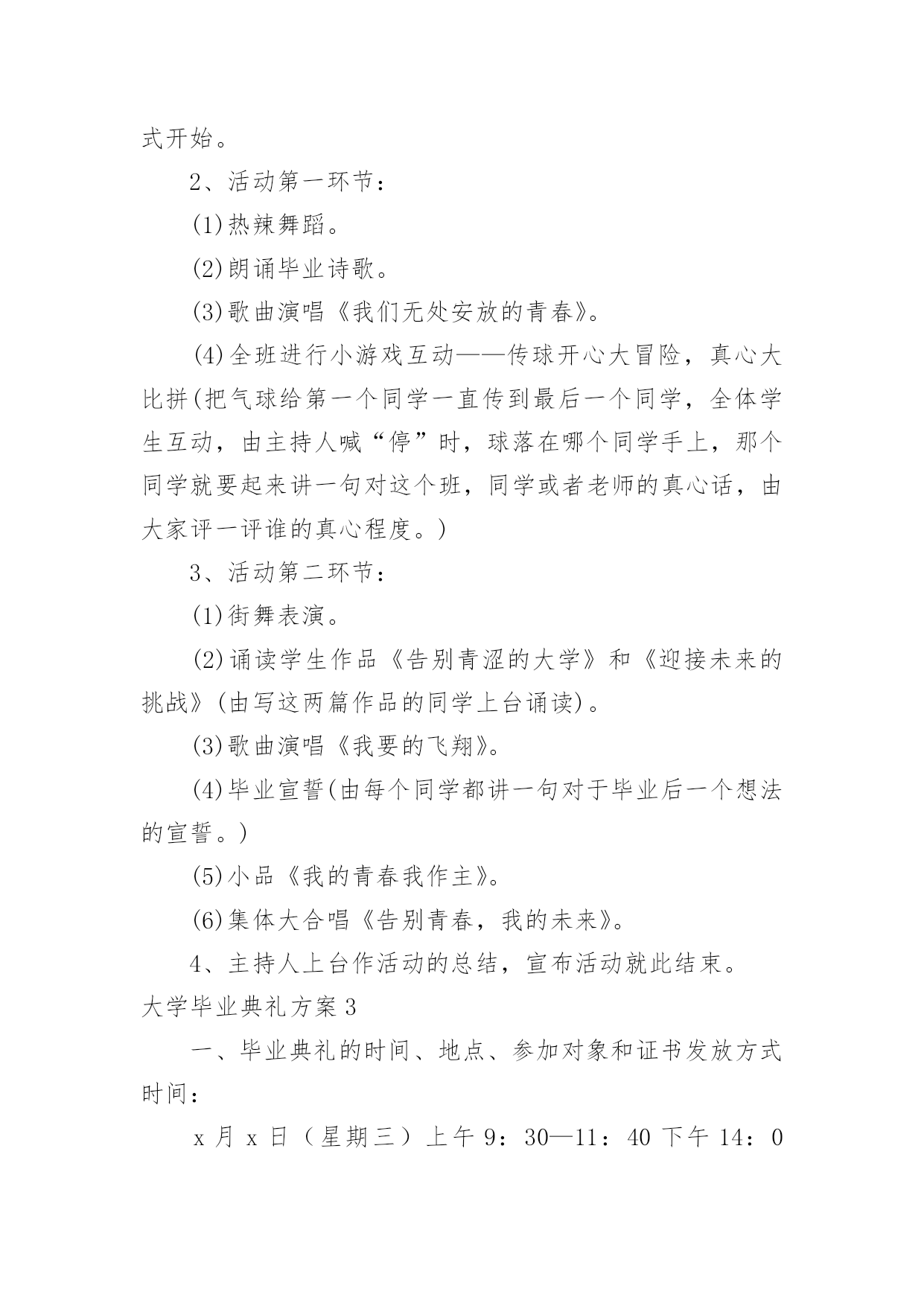 式开始。

2、活动第一环节：

(1)热辣舞蹈。

(2)朗诵毕业诗歌。

(3)歌曲演唱《我们无处安放的青春》。

(4)全班进行小游戏互动——传球开心大冒险，真心大比拼(把气球给第一个同学一直传到最后一个同学，全体学生互动，由主持人喊“停”时，球落在哪个同学手上，那个同学就要起来讲一句对这个班，同学或者老师的真心话，由大家评一评谁的真心程度。)

3、活动第二环节：

(1)街舞表演。

(2)诵读学生作品《告别青涩的大学》和《迎接未来的挑战》(由写这两篇作品的同学上台诵读)。

(3)歌曲演唱《我要的飞翔》。

(4)毕业宣誓(由每个同学都讲一句对于毕业后一个想法的宣誓。)

(5)小品《我的青春我作主》。

(6)集体大合唱《告别青春，我的未来》。

4、主持人上台作活动的总结，宣布活动就此结束。

大学毕业典礼方案3

一、毕业典礼的时间、地点、参加对象和证书发放方式

时间：

x月x日（星期三）上午9：30—11：40 下午14：0